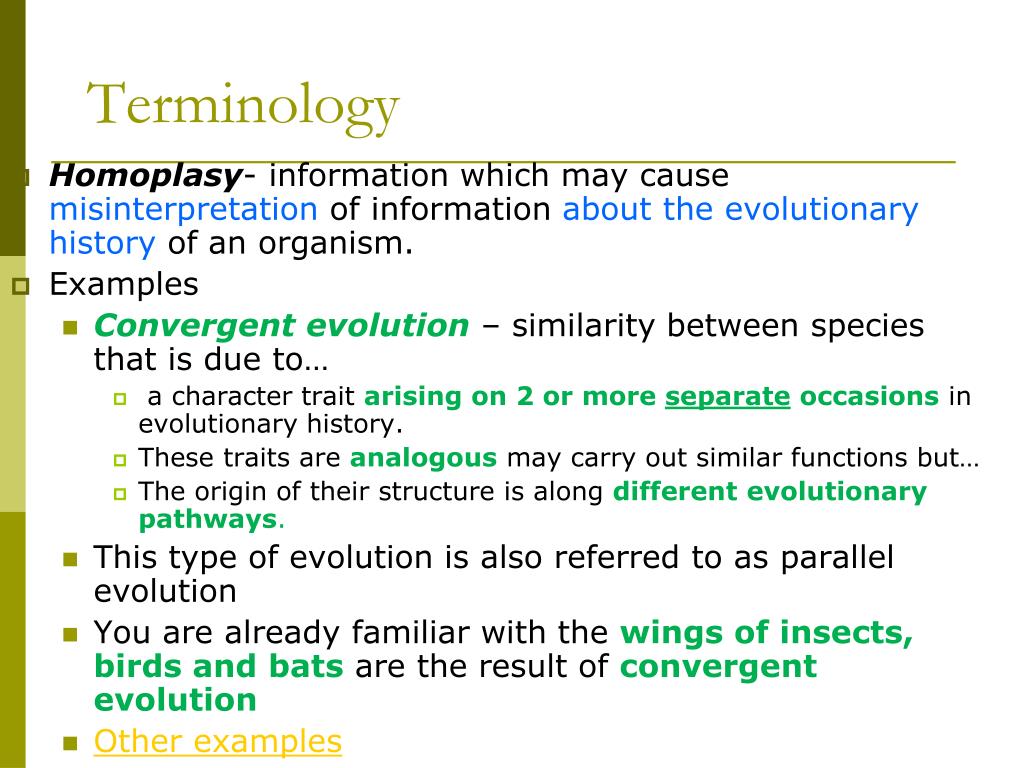 Terminology

Homoplasy- information which may cause misinterpretation of information about the evolutionary history of an organism.

Examples

Convergent evolution – similarity between species that is due to…

a character trait arising on 2 or more separate occasions in evolutionary history.

These traits are analogous may carry out similar functions but…

The origin of their structure is along different evolutionary pathways.

This type of evolution is also referred to as parallel evolution

You are already familiar with the wings of insects, birds and bats are the result of convergent evolution

Other examples